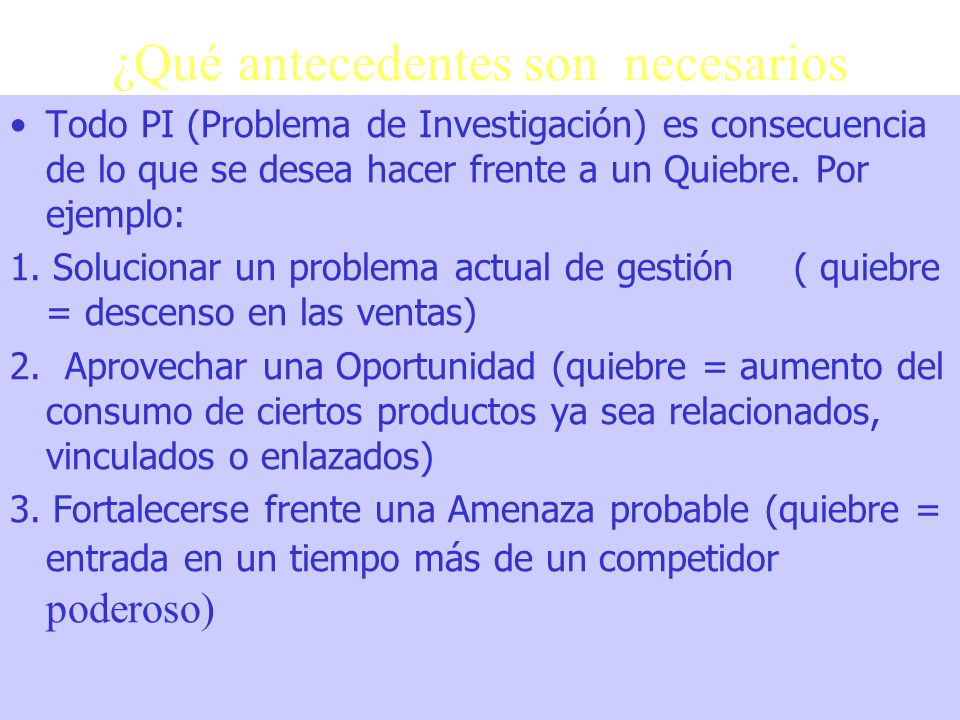 ¿Qué antecedentes son necesarios

• Todo PI (Problema de Investigación) es consecuencia de lo que se desea hacer frente a un Quiebre. Por ejemplo:

1. Solucionar un problema actual de gestión ( quiebre = descenso en las ventas)

2. Aprovechar una Oportunidad (quiebre = aumento del consumo de ciertos productos ya sea relacionados, vinculados o enlazados)

3. Fortalecerse frente una Amenaza probable (quiebre = entrada en un tiempo más de un competidor poderoso)